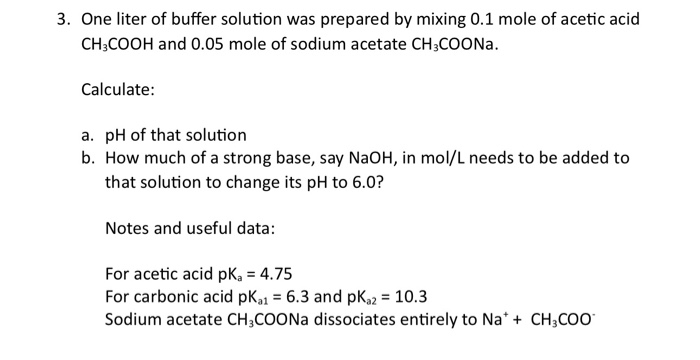 3. One liter of buffer solution was prepared by mixing 0.1 mole of acetic acid $CH_3COOH$ and 0.05 mole of sodium acetate $CH_3COONa$.

Calculate:

a. pH of that solution
b. How much of a strong base, say NaOH, in mol/L needs to be added to that solution to change its pH to 6.0?

Notes and useful data:

For acetic acid $pK_a = 4.75$
For carbonic acid $pK_{a1} = 6.3$ and $pK_{a2} = 10.3$
Sodium acetate $CH_3COONa$ dissociates entirely to $Na^+ + CH_3COO^-$